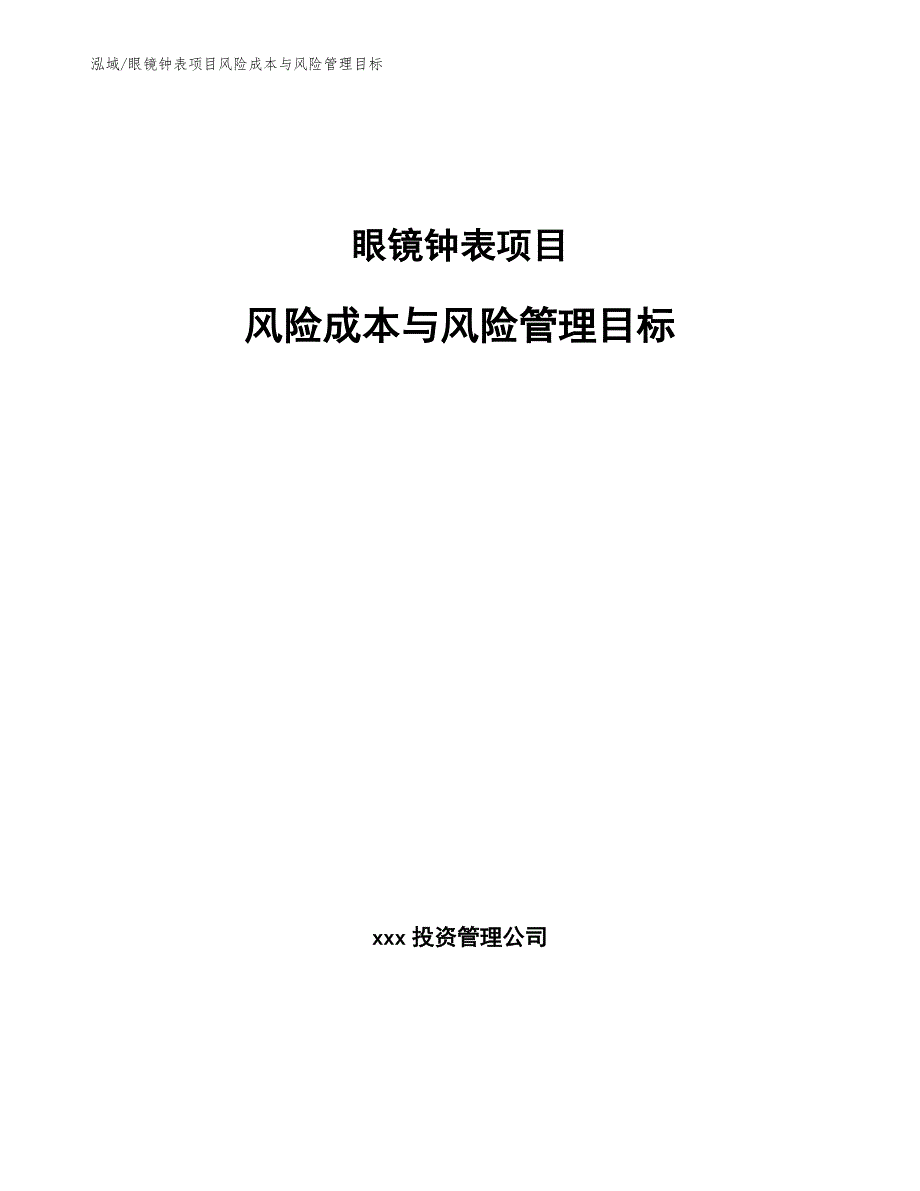 泓域/眼镜钟表项目风险成本与风险管理目标

眼镜钟表项目

风险成本与风险管理目标

xxx 投资管理公司